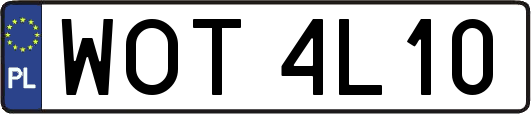 PL
WOT 4L10